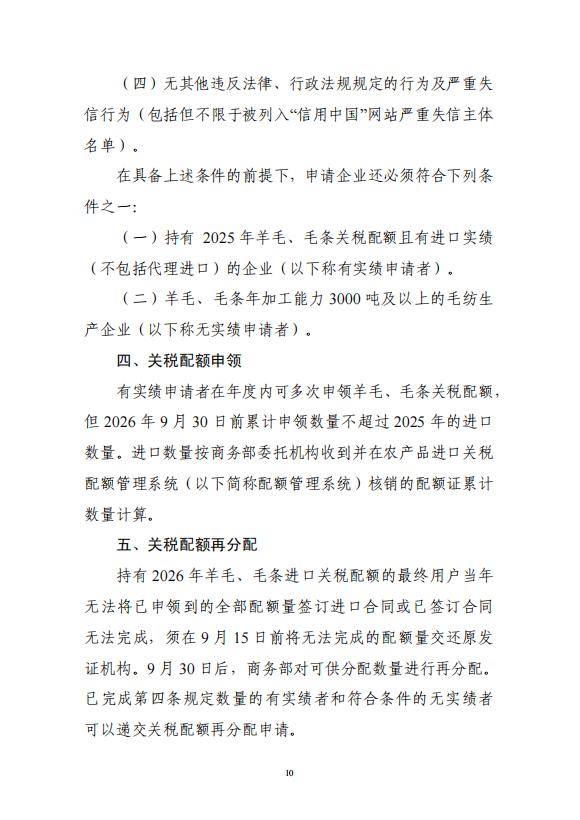 （四）无其他违反法律、行政法规规定的行为及严重失信行为（包括但不限于被列入“信用中国”网站严重失信主体名单）。

在具备上述条件的前提下，申请企业还必须符合下列条件之一：

（一）持有 2025 年羊毛、毛条关税配额且有进口实绩（不包括代理进口）的企业（以下称有实绩申请者）。

（二）羊毛、毛条年加工能力 3000 吨及以上的毛纺生产企业（以下称无实绩申请者）。

四、关税配额申领

有实绩申请者在年度内可多次申领羊毛、毛条关税配额，但 2026 年 9 月 30 日前累计申领数量不超过 2025 年的进口数量。进口数量按商务部委托机构收到并在农产品进口关税配额管理系统（以下简称配额管理系统）核销的配额证累计数量计算。

五、关税配额再分配

持有 2026 年羊毛、毛条进口关税配额的最终用户当年无法将已申领到的全部配额量签订进口合同或已签订合同无法完成，须在 9 月 15 日前将无法完成的配额量交还原发证机构。9 月 30 日后，商务部对可供分配数量进行再分配。已完成第四条规定数量的有实绩者和符合条件的无实绩者可以递交关税配额再分配申请。

10